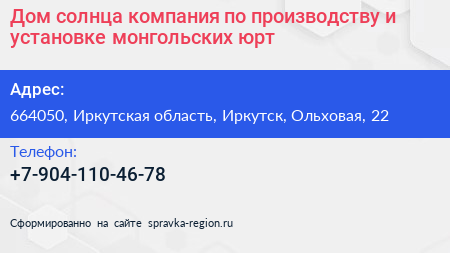 Дом солнца компания по производству и установке монгольских юрт

Адрес:

664050, Иркутская область, Иркутск, Ольховая, 22

Телефон:

+7-904-110-46-78

Сформированно на сайте spravka-region.ru